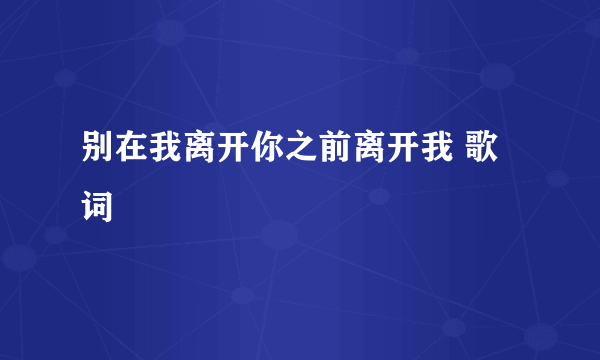 别在我离开你之前离开我 歌词